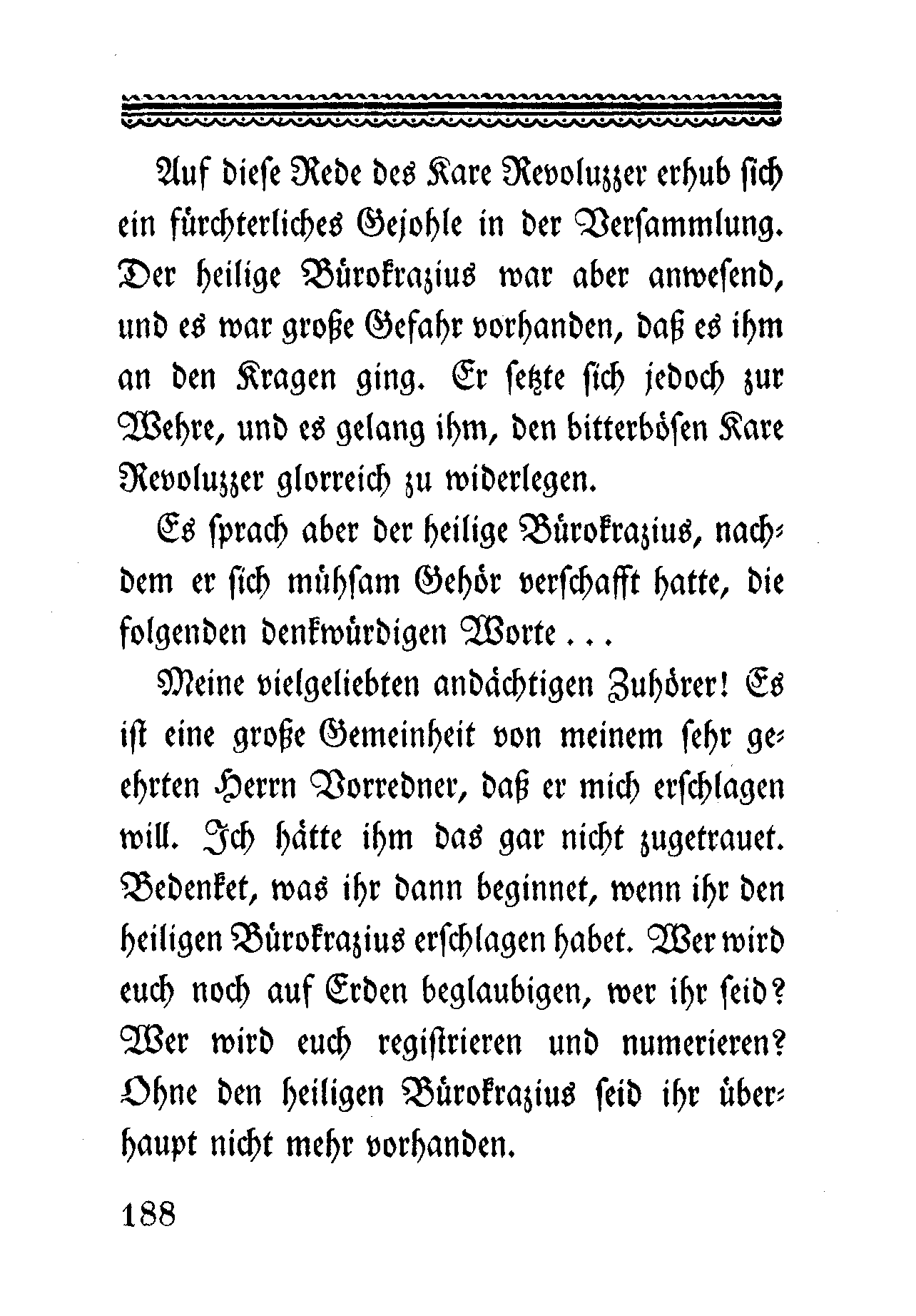 Auf diese Rede des Kare Revoluzzer erhub sich ein fürchterliches Gejohle in der Versammlung. Der heilige Bürokrazius war aber anwesend, und es war große Gefahr vorhanden, daß es ihm an den Kragen ging. Er setzte sich jedoch zur Wehre, und es gelang ihm, den bitterbösen Kare Revoluzzer glorreich zu widerlegen.

Es sprach aber der heilige Bürokrazius, nachdem er sich mühsam Gehör verschafft hatte, die folgenden denkwürdigen Worte . . .

Meine vielgeliebten andächtigen Zuhörer! Es ist eine große Gemeinheit von meinem sehr geehrten Herrn Vorredner, daß er mich erschlagen will. Ich hätte ihm das gar nicht zugetrauet. Bedenket, was ihr dann beginnet, wenn ihr den heiligen Bürokrazius erschlagen habet. Wer wird euch noch auf Erden beglaubigen, wer ihr seid? Wer wird euch registrieren und numerieren? Ohne den heiligen Bürokrazius seid ihr überhaupt nicht mehr vorhanden.

188